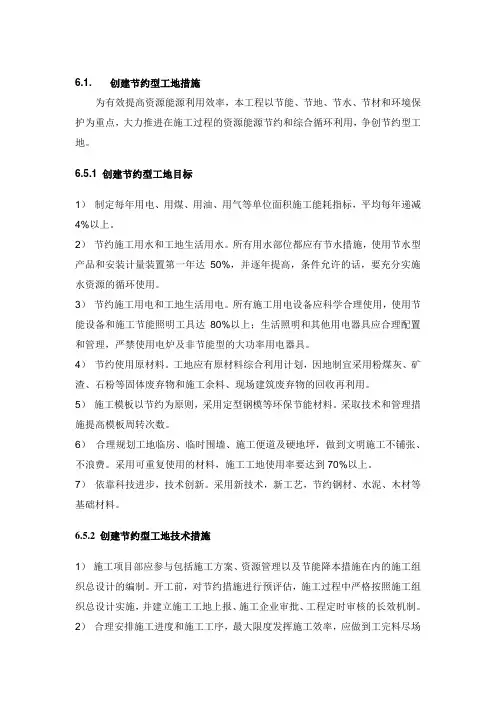 6.1.　创建节约型工地措施

为有效提高资源能源利用效率，本工程以节能、节地、节水、节材和环境保护为重点，大力推进在施工过程的资源能源节约和综合循环利用，争创节约型工地。

6.5.1 创建节约型工地目标

1） 制定每年用电、用煤、用油、用气等单位面积施工能耗指标，平均每年递减4%以上。

2） 节约施工用水和工地生活用水。所有用水部位都应有节水措施，使用节水型产品和安装计量装置第一年达 50%，并逐年提高，条件允许的话，要充分实施水资源的循环使用。

3） 节约施工用电和工地生活用电。所有施工用电设备应科学合理使用，使用节能设备和施工节能照明工具达 80%以上；生活照明和其他用电器具应合理配置和管理，严禁使用电炉及非节能型的大功率用电器具。

4） 节约使用原材料。工地应有原材料综合利用计划，因地制宜采用粉煤灰、矿渣、石粉等固体废弃物和施工余料、现场建筑废弃物的回收再利用。

5） 施工模板以节约为原则，采用定型钢模等环保节能材料。采取技术和管理措施提高模板周转次数。

6） 合理规划工地临房、临时围墙、施工便道及硬地坪，做到文明施工不铺张、不浪费。采用可重复使用的材料，施工工地使用率要达到 70%以上。

7） 依靠科技进步，技术创新。采用新技术，新工艺，节约钢材、水泥、木材等基础材料。

6.5.2 创建节约型工地技术措施

1） 施工项目部应参与包括施工方案、资源管理以及节能降本措施在内的施工组织总设计的编制。开工前，对节约措施进行预评估，施工过程中严格按照施工组织总设计实施，并建立施工工地上报、施工企业审批、工程定时审核的长效机制。

2） 合理安排施工进度和施工工序，最大限度发挥施工效率，应做到工完料尽场